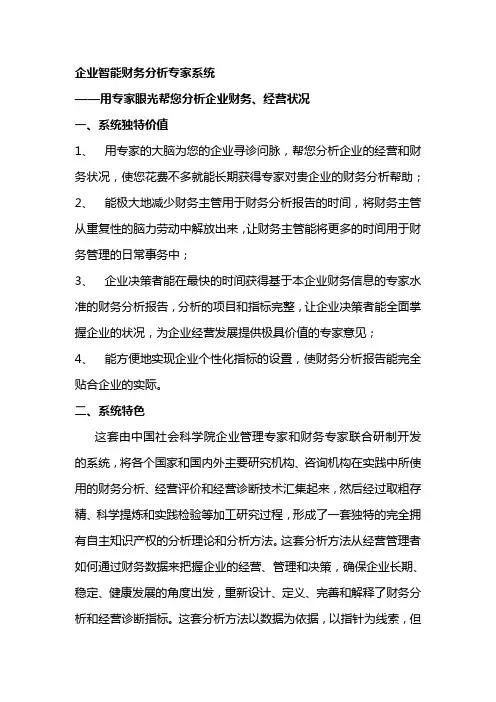 企业智能财务分析专家系统

——用专家眼光帮您分析企业财务、经营状况

一、系统独特价值

1、 用专家的大脑为您的企业寻诊问脉，帮您分析企业的经营和财务状况，使您花费不多就能长期获得专家对贵企业的财务分析帮助；

2、 能极大地减少财务主管用于财务分析报告的时间，将财务主管从重复性的脑力劳动中解放出来，让财务主管能将更多的时间用于财务管理的日常事务中；

3、 企业决策者能在最快的时间获得基于本企业财务信息的专家水准的财务分析报告，分析的项目和指标完整，让企业决策者能全面掌握企业的状况，为企业经营发展提供极具价值的专家意见；

4、 能方便地实现企业个性化指标的设置，使财务分析报告能完全贴合企业的实际。

二、系统特色

这套由中国社会科学院企业管理专家和财务专家联合研制开发的系统，将各个国家和国内外主要研究机构、咨询机构在实践中所使用的财务分析、经营评价和经营诊断技术汇集起来，然后经过取粗存精、科学提炼和实践检验等加工研究过程，形成了一套独特的完全拥有自主知识产权的分析理论和分析方法。这套分析方法从经营管理者如何通过财务数据来把握企业的经营、管理和决策，确保企业长期、稳定、健康发展的角度出发，重新设计、定义、完善和解释了财务分析和经营诊断指标。这套分析方法以数据为依据，以指针为线索，但